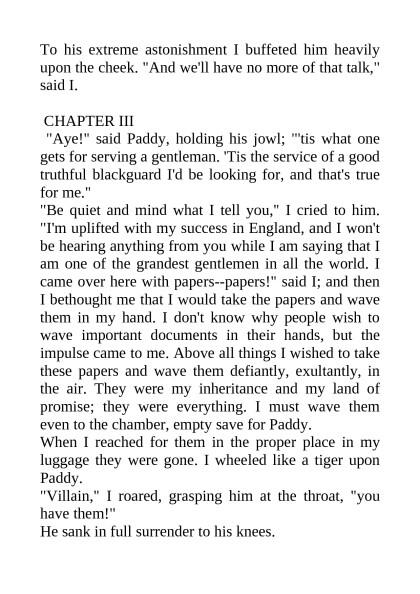 To his extreme astonishment I buffeted him heavily upon the cheek. "And we'll have no more of that talk," said I.

CHAPTER III

"Aye!" said Paddy, holding his jowl; "'tis what one gets for serving a gentleman. 'Tis the service of a good truthful blackguard I'd be looking for, and that's true for me."

"Be quiet and mind what I tell you," I cried to him. "I'm uplifted with my success in England, and I won't be hearing anything from you while I am saying that I am one of the grandest gentlemen in all the world. I came over here with papers--papers!" said I; and then I bethought me that I would take the papers and wave them in my hand. I don't know why people wish to wave important documents in their hands, but the impulse came to me. Above all things I wished to take these papers and wave them defiantly, exultantly, in the air. They were my inheritance and my land of promise; they were everything. I must wave them even to the chamber, empty save for Paddy.

When I reached for them in the proper place in my luggage they were gone. I wheeled like a tiger upon Paddy.

"Villain," I roared, grasping him at the throat, "you have them!"

He sank in full surrender to his knees.